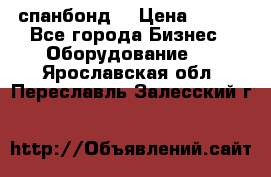 спанбонд    Цена
Все города Бизнес
Оборудование
Ярославская обл
Переславль Залесский г

http://Объявлений.сайт